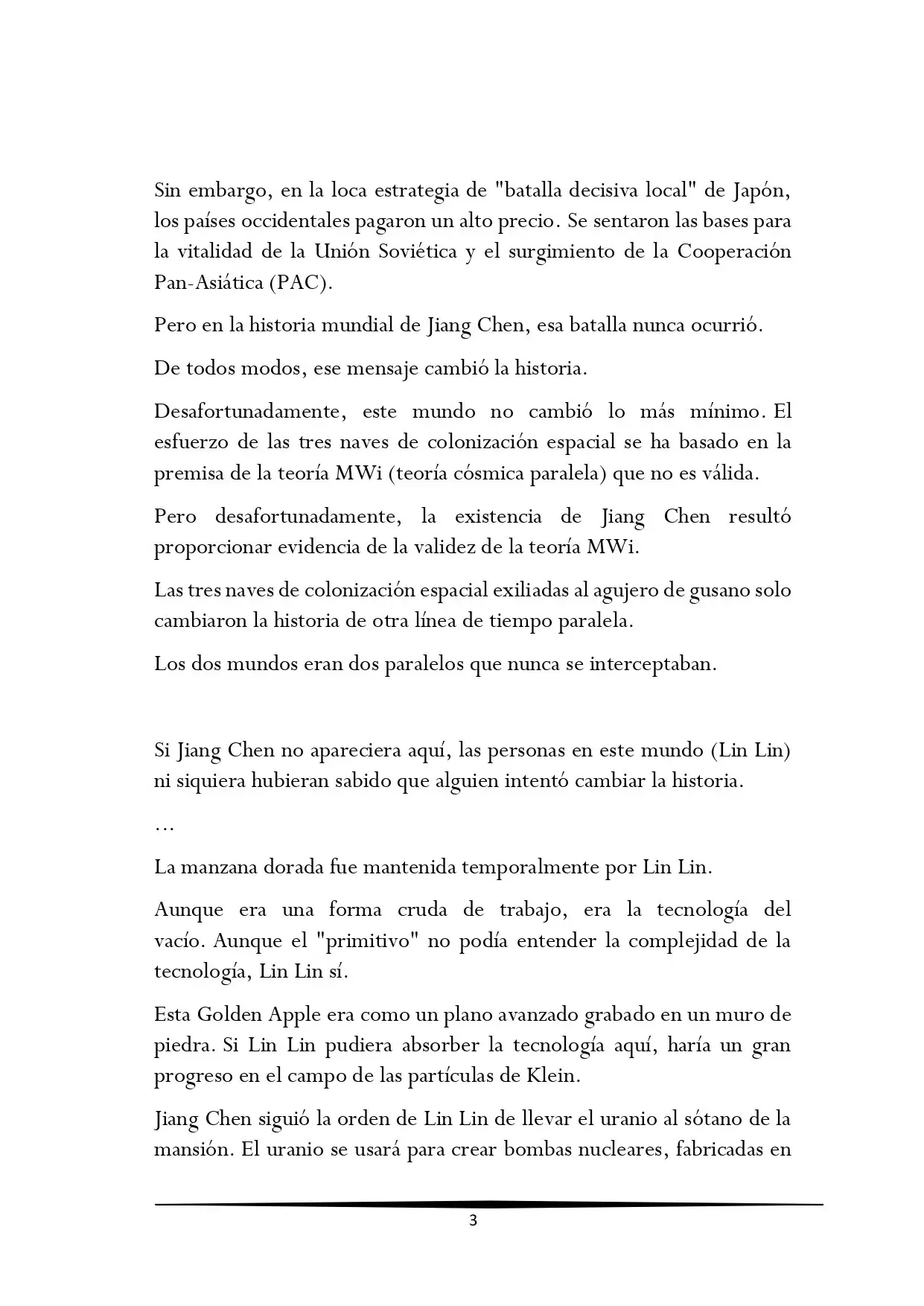 Sin embargo, en la loca estrategia de "batalla decisiva local" de Japón, los países occidentales pagaron un alto precio. Se sentaron las bases para la vitalidad de la Unión Soviética y el surgimiento de la Cooperación Pan-Asiática (PAC).

Pero en la historia mundial de Jiang Chen, esa batalla nunca ocurrió.

De todos modos, ese mensaje cambió la historia.

Desafortunadamente, este mundo no cambió lo más mínimo. El esfuerzo de las tres naves de colonización espacial se ha basado en la premisa de la teoría MWi (teoría cósmica paralela) que no es válida.

Pero desafortunadamente, la existencia de Jiang Chen resultó proporcionar evidencia de la validez de la teoría MWi.

Las tres naves de colonización espacial exiliadas al agujero de gusano solo cambiaron la historia de otra línea de tiempo paralela.

Los dos mundos eran dos paralelos que nunca se interceptaban.

Si Jiang Chen no apareciera aquí, las personas en este mundo (Lin Lin) ni siquiera hubieran sabido que alguien intentó cambiar la historia.

...

La manzana dorada fue mantenida temporalmente por Lin Lin.

Aunque era una forma cruda de trabajo, era la tecnología del vacío. Aunque el "primitivo" no podía entender la complejidad de la tecnología, Lin Lin sí.

Esta Golden Apple era como un plano avanzado grabado en un muro de piedra. Si Lin Lin pudiera absorber la tecnología aquí, haría un gran progreso en el campo de las partículas de Klein.

Jiang Chen siguió la orden de Lin Lin de llevar el uranio al sótano de la mansión. El uranio se usará para crear bombas nucleares, fabricadas en

3